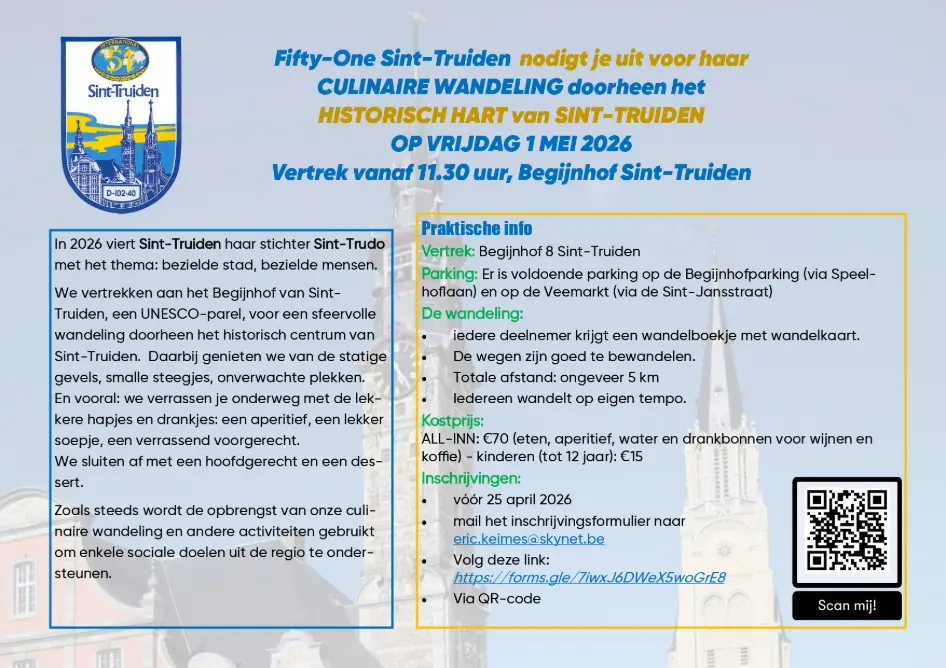 INTERNATIONAL
51
Sint-Truiden
D-102-40

Fifty-One Sint-Truiden nodigt je uit voor haar
CULINAIRE WANDELING doorheen het
HISTORISCH HART van SINT-TRUIDEN
OP VRIJDAG 1 MEI 2026
Vertrek vanaf 11.30 uur, Begijnhof Sint-Truiden

In 2026 viert Sint-Truiden haar stichter Sint-Trudo met het thema: bezielde stad, bezielde mensen.

We vertrekken aan het Begijnhof van Sint-Truiden, een UNESCO-parel, voor een sfeervolle wandeling doorheen het historisch centrum van Sint-Truiden. Daarbij genieten we van de statige gevels, smalle steegjes, onverwachte plekken. En vooral: we verrassen je onderweg met de lekkere hapjes en drankjes: een aperitief, een lekker soepje, een verrassend voorgerecht. We sluiten af met een hoofdgerecht en een dessert.

Zoals steeds wordt de opbrengst van onze culinaire wandeling en andere activiteiten gebruikt om enkele sociale doelen uit de regio te ondersteunen.

Praktische info
Vertrek: Begijnhof 8 Sint-Truiden
Parking: Er is voldoende parking op de Begijnhofparking (via Speelhoflaan) en op de Veemarkt (via de Sint-Jansstraat)
De wandeling:
• iedere deelnemer krijgt een wandelboekje met wandelkaart.
• De wegen zijn goed te bewandelen.
• Totale afstand: ongeveer 5 km
• Iedereen wandelt op eigen tempo.
Kostprijs:
ALL-INN: €70 (eten, aperitief, water en drankbonnen voor wijnen en koffie) - kinderen (tot 12 jaar): €15
Inschrijvingen:
• vóór 25 april 2026
• mail het inschrijvingsformulier naar eric.keimes@skynet.be
• Volg deze link: https://forms.gle/7iwxJ6DWeX5woGrE8
• Via QR-code

Scan mij!